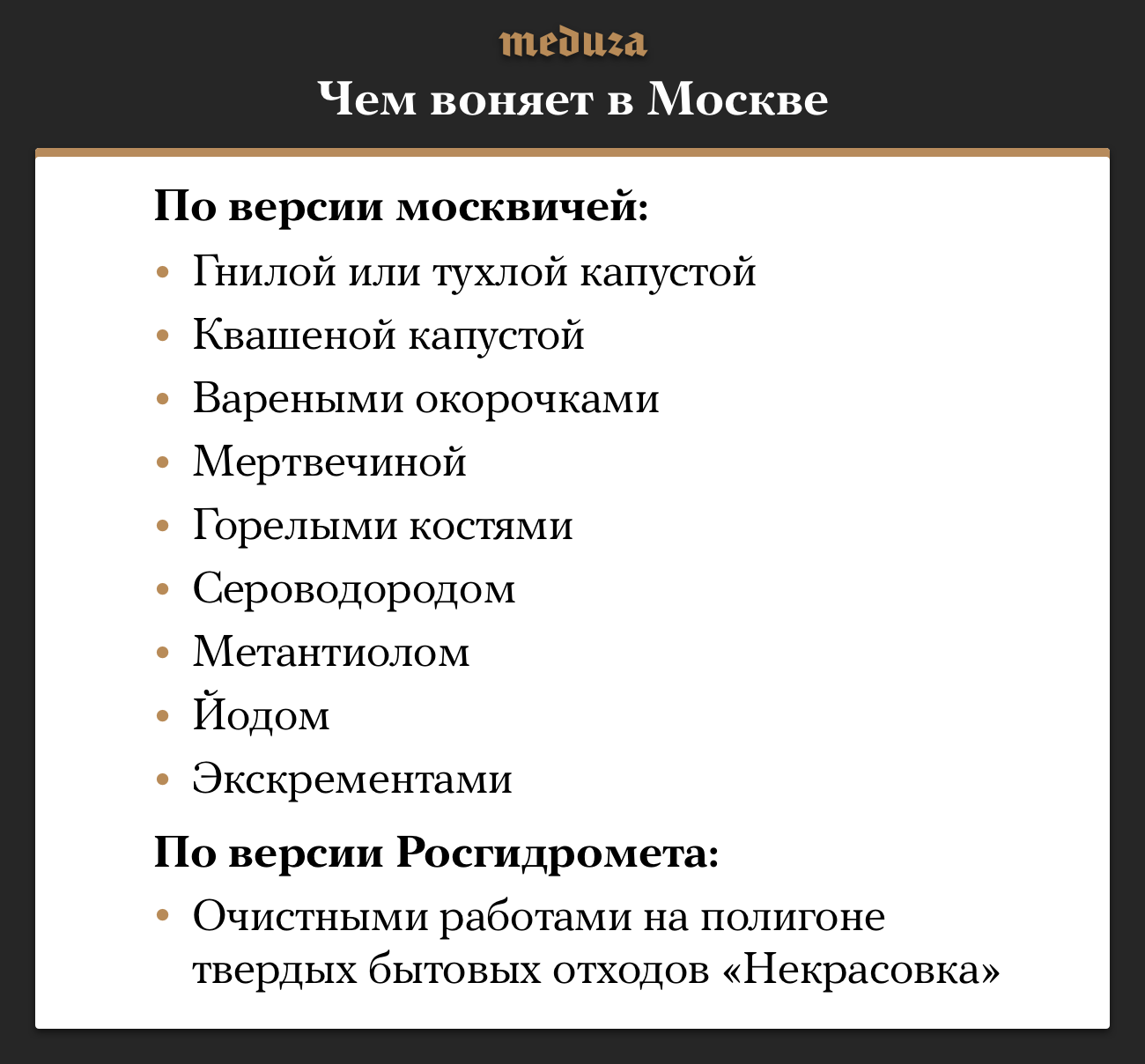 meduza

Чем воняет в Москве

По версии москвичей:

• Гнилой или тухлой капустой
• Квашеной капустой
• Вареными окорочками
• Мертвечиной
• Горелыми костями
• Сероводородом
• Метантиолом
• Йодом
• Экскрементами

По версии Росгидромета:

• Очистными работами на полигоне твердых бытовых отходов «Некрасовка»